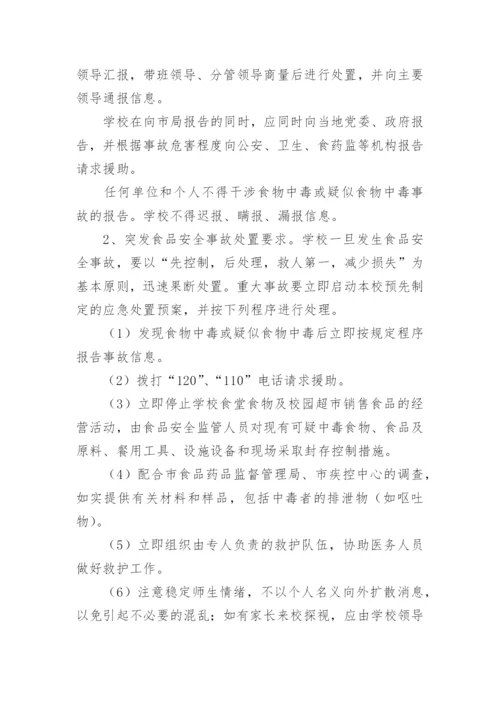 领导汇报，带班领导、分管领导商量后进行处置，并向主要领导通报信息。

学校在向市局报告的同时，应同时向当地党委、政府报告，并根据事故危害程度向公安、卫生、食药监等机构报告请求援助。

任何单位和个人不得干涉食物中毒或疑似食物中毒事故的报告。学校不得迟报、瞒报、漏报信息。

2、突发食品安全事故处置要求。学校一旦发生食品安全事故，要以“先控制，后处理，救人第一，减少损失”为基本原则，迅速果断处置。重大事故要立即启动本校预先制定的应急处置预案，并按下列程序进行处理。

（1）发现食物中毒或疑似食物中毒后立即按规定程序报告事故信息。

（2）拨打“120”、“110”电话请求援助。

（3）立即停止学校食堂食物及校园超市销售食品的经营活动，由食品安全监管人员对现有可疑中毒食物、食品及原料、餐用工具、设施设备和现场采取封存控制措施。

（4）配合市食品药品监督管理局、市疾控中心的调查，如实提供有关材料和样品，包括中毒者的排泄物（如呕吐物）。

（5）立即组织由专人负责的救护队伍，协助医务人员做好救护工作。

（6）注意稳定师生情绪，不以个人名义向外扩散消息，以免引起不必要的混乱；如有家长来校探视，应由学校领导